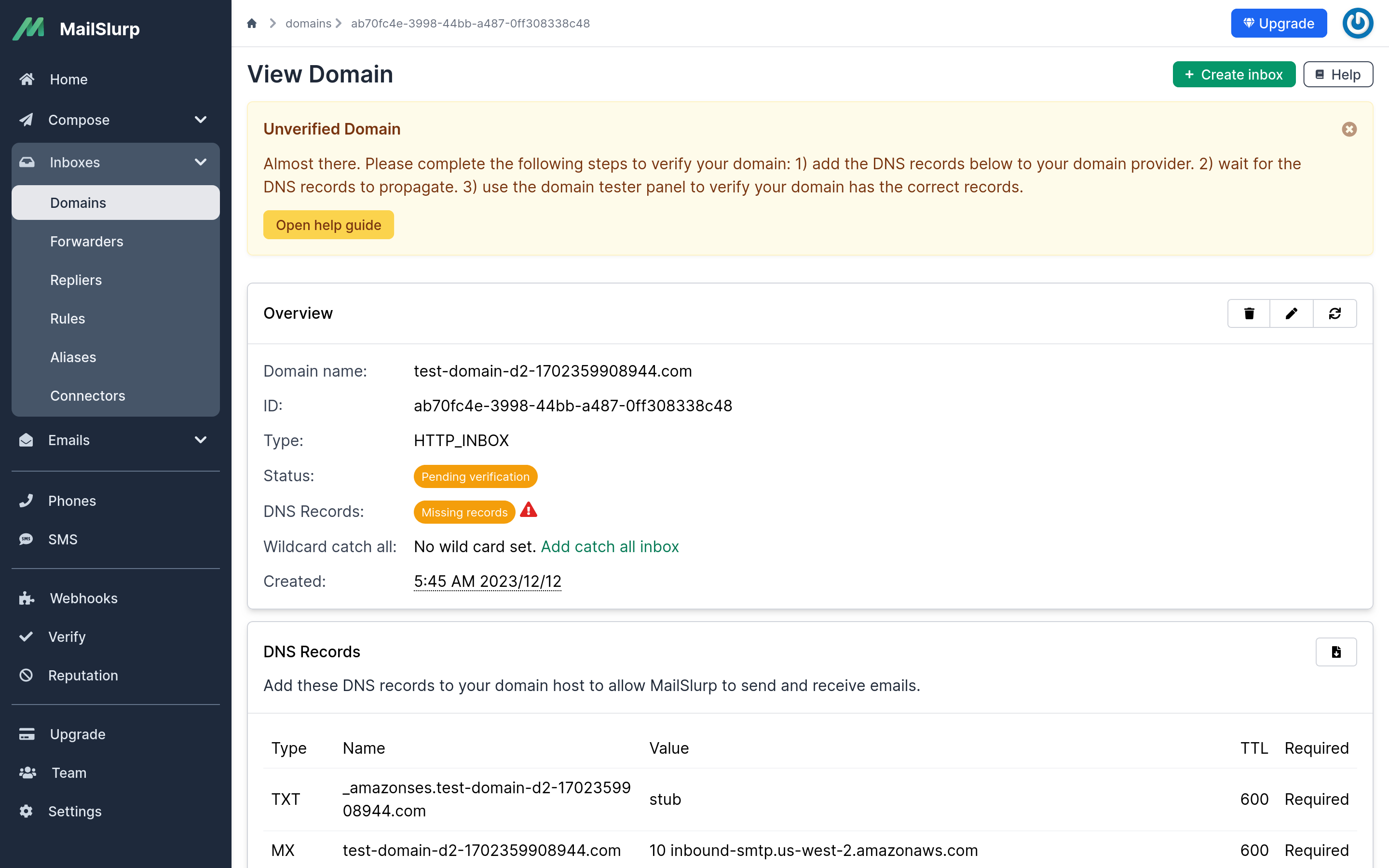 MailSlurp

Home
Compose
Inboxes
Domains
Forwarders
Repliers
Rules
Aliases
Connectors
Emails
Phones
SMS
Webhooks
Verify
Reputation
Upgrade
Team
Settings

domains > ab70fc4e-3998-44bb-a487-0ff308338c48

Upgrade

View Domain

+ Create inbox
Help

Unverified Domain

Almost there. Please complete the following steps to verify your domain: 1) add the DNS records below to your domain provider. 2) wait for the DNS records to propagate. 3) use the domain tester panel to verify your domain has the correct records.

Open help guide

Overview

Domain name: test-domain-d2-1702359908944.com
ID: ab70fc4e-3998-44bb-a487-0ff308338c48
Type: HTTP_INBOX
Status: Pending verification
DNS Records: Missing records
Wildcard catch all: No wild card set. Add catch all inbox
Created: 5:45 AM 2023/12/12

DNS Records

Add these DNS records to your domain host to allow MailSlurp to send and receive emails.

| Type | Name | Value | TTL | Required |
|---|---|---|---|---|
| TXT | _amazonses.test-domain-d2-1702359908944.com | stub | 600 | Required |
| MX | test-domain-d2-1702359908944.com | 10 inbound-smtp.us-west-2.amazonaws.com | 600 | Required |